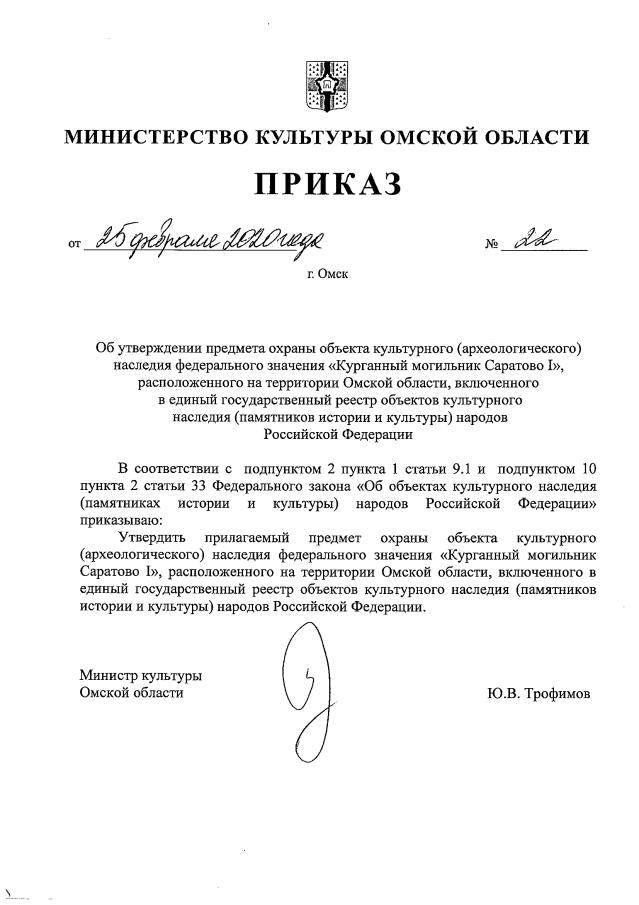 МИНИСТЕРСТВО КУЛЬТУРЫ ОМСКОЙ ОБЛАСТИ

ПРИКАЗ

от 25 февраля 2020 года № 22

г. Омск

Об утверждении предмета охраны объекта культурного (археологического) наследия федерального значения «Курганный могильник Саратово I», расположенного на территории Омской области, включенного в единый государственный реестр объектов культурного наследия (памятников истории и культуры) народов Российской Федерации

В соответствии с подпунктом 2 пункта 1 статьи 9.1 и подпунктом 10 пункта 2 статьи 33 Федерального закона «Об объектах культурного наследия (памятниках истории и культуры) народов Российской Федерации» приказываю:

Утвердить прилагаемый предмет охраны объекта культурного (археологического) наследия федерального значения «Курганный могильник Саратово I», расположенного на территории Омской области, включенного в единый государственный реестр объектов культурного наследия (памятников истории и культуры) народов Российской Федерации.

Министр культуры
Омской области

Ю.В. Трофимов